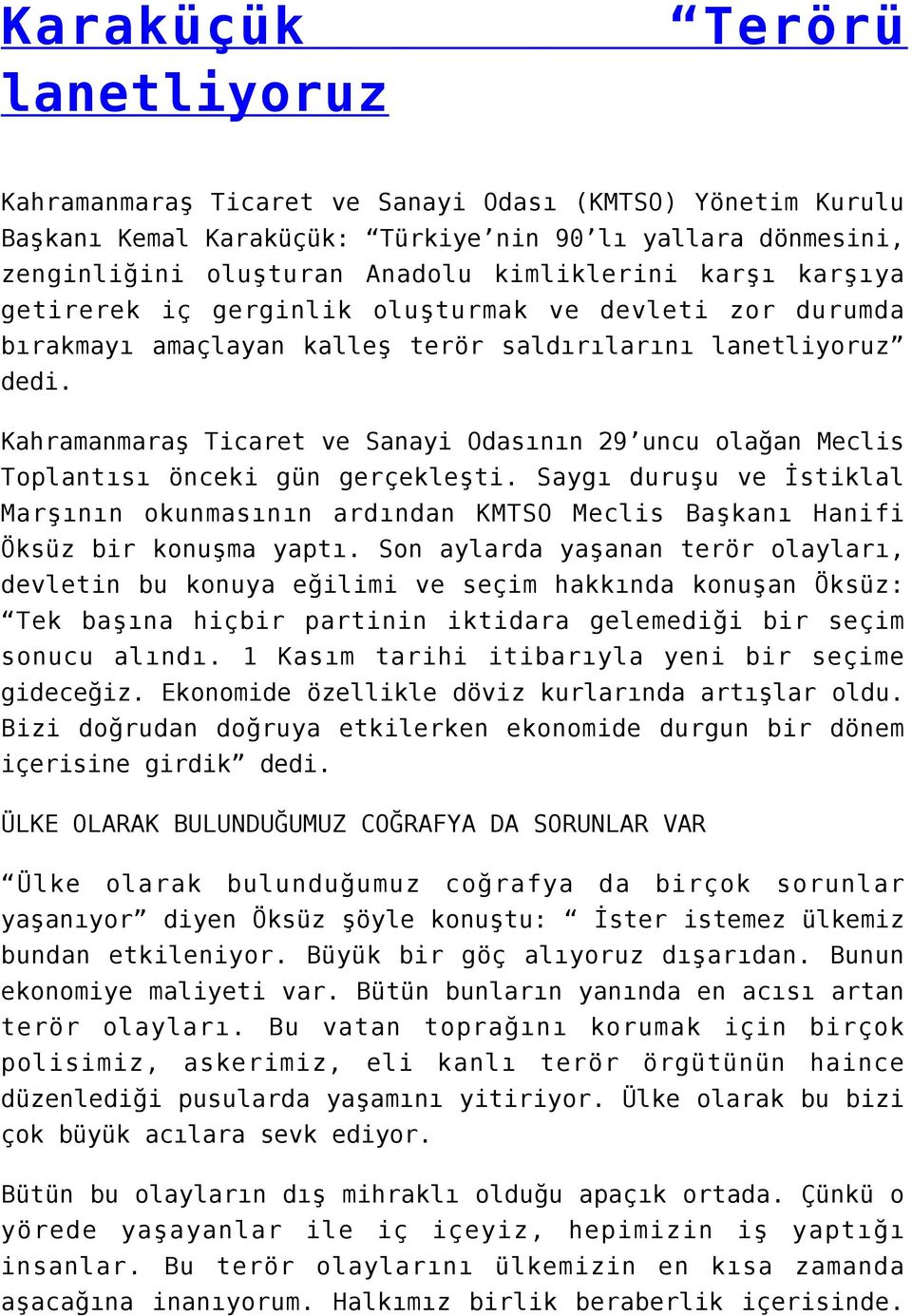 Karaküçük “Terörü lanetliyoruz

Kahramanmaraş Ticaret ve Sanayi Odası (KMTSO) Yönetim Kurulu Başkanı Kemal Karaküçük: “Türkiye’nin 90’lı yallara dönmesini, zenginliğini oluşturan Anadolu kimliklerini karşı karşıya getirerek iç gerginlik oluşturmak ve devleti zor durumda bırakmayı amaçlayan kalleş terör saldırılarını lanetliyoruz” dedi.

Kahramanmaraş Ticaret ve Sanayi Odasının 29’uncu olağan Meclis Toplantısı önceki gün gerçekleşti. Saygı duruşu ve İstiklal Marşının okunmasının ardından KMTSO Meclis Başkanı Hanifi Öksüz bir konuşma yaptı. Son aylarda yaşanan terör olayları, devletin bu konuya eğilimi ve seçim hakkında konuşan Öksüz: “Tek başına hiçbir partinin iktidara gelemediği bir seçim sonucu alındı. 1 Kasım tarihi itibarıyla yeni bir seçime gideceğiz. Ekonomide özellikle döviz kurlarında artışlar oldu. Bizi doğrudan doğruya etkilerken ekonomide durgun bir dönem içerisine girdik” dedi.

ÜLKE OLARAK BULUNDUĞUMUZ COĞRAFYA DA SORUNLAR VAR

“Ülke olarak bulunduğumuz coğrafya da birçok sorunlar yaşanıyor” diyen Öksüz şöyle konuştu: “ İster istemez ülkemiz bundan etkileniyor. Büyük bir göç alıyoruz dışarıdan. Bunun ekonomiye maliyeti var. Bütün bunların yanında en acısı artan terör olayları. Bu vatan toprağını korumak için birçok polisimiz, askerimiz, eli kanlı terör örgütünün haince düzenlediği pusularda yaşamını yitiriyor. Ülke olarak bu bizi çok büyük acılara sevk ediyor.

Bütün bu olayların dış mihraklı olduğu apaçık ortada. Çünkü o yörede yaşayanlar ile iç içeyiz, hepimizin iş yaptığı insanlar. Bu terör olaylarını ülkemizin en kısa zamanda aşacağına inanıyorum. Halkımız birlik beraberlik içerisinde.